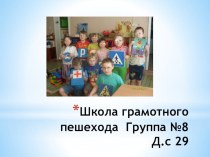 P

*Школа грамотного пешехода Группа №8 Д.с 29